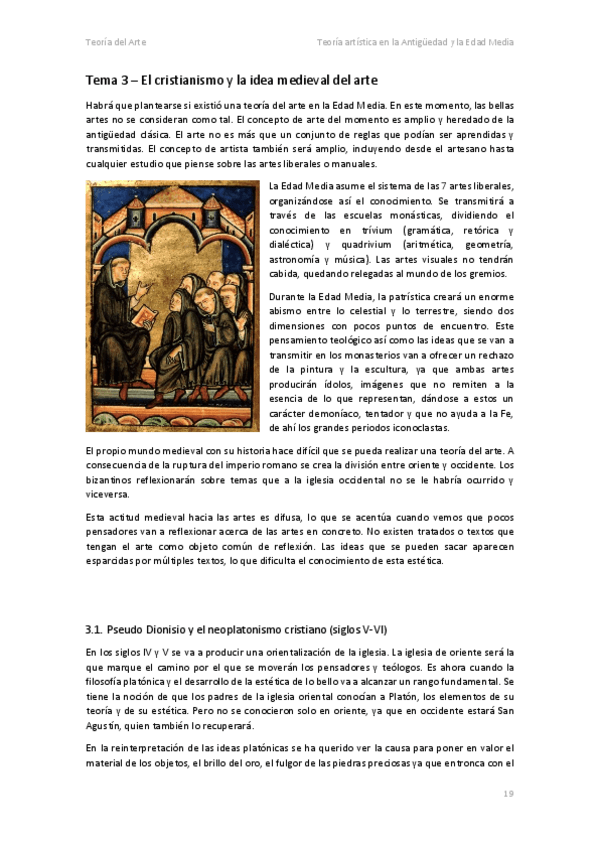 Teoría del Arte

Teoría artística en la Antigüedad y la Edad Media

Tema 3 – El cristianismo y la idea medieval del arte

Habrá que plantearse si existió una teoría del arte en la Edad Media. En este momento, las bellas artes no se consideran como tal. El concepto de arte del momento es amplio y heredado de la antigüedad clásica. El arte no es más que un conjunto de reglas que podían ser aprendidas y transmitidas. El concepto de artista también será amplio, incluyendo desde el artesano hasta cualquier estudio que piense sobre las artes liberales o manuales.

La Edad Media asume el sistema de las 7 artes liberales, organizándose así el conocimiento. Se transmitirá a través de las escuelas monásticas, dividiendo el conocimiento en trívium (gramática, retórica y dialéctica) y quadrivium (aritmética, geometría, astronomía y música). Las artes visuales no tendrán cabida, quedando relegadas al mundo de los gremios.

Durante la Edad Media, la patrística creará un enorme abismo entre lo celestial y lo terrestre, siendo dos dimensiones con pocos puntos de encuentro. Este pensamiento teológico así como las ideas que se van a transmitir en los monasterios van a ofrecer un rechazo de la pintura y la escultura, ya que ambas artes producirán ídolos, imágenes que no remiten a la esencia de lo que representan, dándose a estos un carácter demoníaco, tentador y que no ayuda a la Fe, de ahí los grandes periodos iconoclastas.

El propio mundo medieval con su historia hace difícil que se pueda realizar una teoría del arte. A consecuencia de la ruptura del imperio romano se crea la división entre oriente y occidente. Los bizantinos reflexionarán sobre temas que a la iglesia occidental no se le habría ocurrido y viceversa.

Esta actitud medieval hacia las artes es difusa, lo que se acentúa cuando vemos que pocos pensadores van a reflexionar acerca de las artes en concreto. No existen tratados o textos que tengan el arte como objeto común de reflexión. Las ideas que se pueden sacar aparecen esparcidas por múltiples textos, lo que dificulta el conocimiento de esta estética.

3.1. Pseudo Dionisio y el neoplatonismo cristiano (siglos V-VI)

En los siglos IV y V se va a producir una orientalización de la iglesia. La iglesia de oriente será la que marque el camino por el que se moverán los pensadores y teólogos. Es ahora cuando la filosofía platónica y el desarrollo de la estética de lo bello va a alcanzar un rango fundamental. Se tiene la noción de que los padres de la iglesia oriental conocían a Platón, los elementos de su teoría y de su estética. Pero no se conocieron solo en oriente, ya que en occidente estará San Agustín, quien también lo recuperará.

En la reinterpretación de las ideas platónicas se ha querido ver la causa para poner en valor el material de los objetos, el brillo del oro, el fulgor de las piedras preciosas ya que entronca con el

19